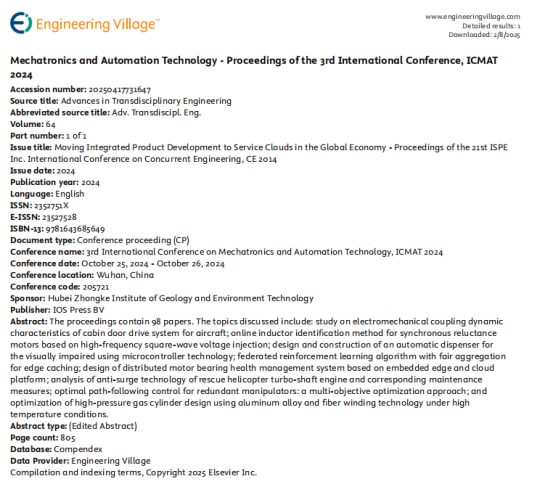 Engineering Village™

www.engineeringvillage.com
Detailed results: 1
Downloaded: 2/8/2025

Mechatronics and Automation Technology - Proceedings of the 3rd International Conference, ICMAT 2024

Accession number: 20250417731647
Source title: Advances in Transdisciplinary Engineering
Abbreviated source title: Adv. Transdiscipl. Eng.
Volume: 64
Part number: 1 of 1
Issue title: Moving Integrated Product Development to Service Clouds in the Global Economy - Proceedings of the 21st ISPE Inc. International Conference on Concurrent Engineering, CE 2014
Issue date: 2024
Publication year: 2024
Language: English
ISSN: 2352751X
E-ISSN: 23527528
ISBN-13: 9781643685649
Document type: Conference proceeding (CP)
Conference name: 3rd International Conference on Mechatronics and Automation Technology, ICMAT 2024
Conference date: October 25, 2024 - October 26, 2024
Conference location: Wuhan, China
Conference code: 205721
Sponsor: Hubei Zhongke Institute of Geology and Environment Technology
Publisher: IOS Press BV
Abstract: The proceedings contain 98 papers. The topics discussed include: study on electromechanical coupling dynamic characteristics of cabin door drive system for aircraft; online inductor identification method for synchronous reluctance motors based on high-frequency square-wave voltage injection; design and construction of an automatic dispenser for the visually impaired using microcontroller technology; federated reinforcement learning algorithm with fair aggregation for edge caching; design of distributed motor bearing health management system based on embedded edge and cloud platform; analysis of anti-surge technology of rescue helicopter turbo-shaft engine and corresponding maintenance measures; optimal path-following control for redundant manipulators: a multi-objective optimization approach; and optimization of high-pressure gas cylinder design using aluminum alloy and fiber winding technology under high temperature conditions.
Abstract type: (Edited Abstract)
Page count: 805
Database: Compendex
Data Provider: Engineering Village
Compilation and indexing terms, Copyright 2025 Elsevier Inc.